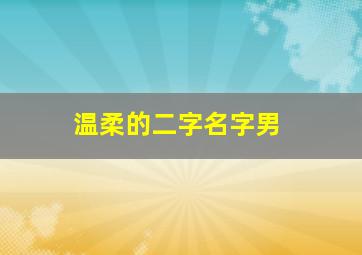 温柔的二字名字男